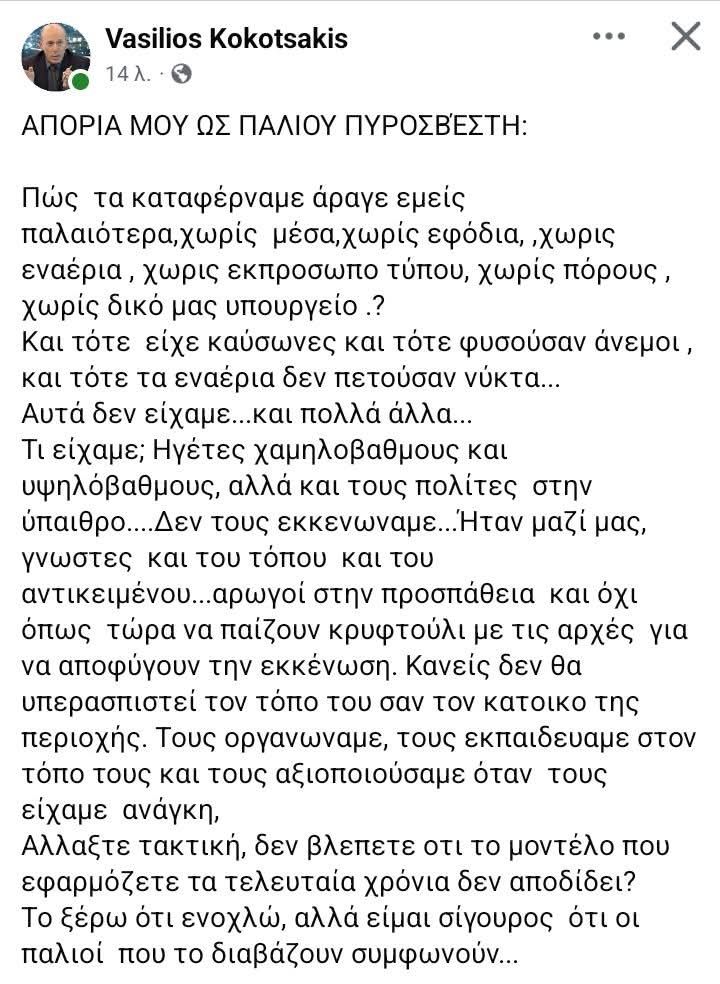 Vasilios Kokotsakis
14 λ. ·

ΑΠΟΡΙΑ ΜΟΥ ΩΣ ΠΑΛΙΟΥ ΠΥΡΟΣΒΈΣΤΗ:

Πώς τα καταφέρναμε άραγε εμείς παλαιότερα,χωρίς μέσα,χωρίς εφόδια, ,χωρις εναέρια , χωρις εκπροσωπο τύπου, χωρίς πόρους , χωρίς δικό μας υπουργείο .?
Και τότε είχε καύσωνες και τότε φυσούσαν άνεμοι , και τότε τα εναέρια δεν πετούσαν νύκτα...
Αυτά δεν είχαμε...και πολλά άλλα...
Τι είχαμε; Ηγέτες χαμηλοβαθμους και υψηλόβαθμους, αλλά και τους πολίτες στην ύπαιθρο....Δεν τους εκκενωναμε...Ήταν μαζί μας, γνωστες και του τόπου και του αντικειμένου...αρωγοί στην προσπάθεια και όχι όπως τώρα να παίζουν κρυφτούλι με τις αρχές για να αποφύγουν την εκκένωση. Κανείς δεν θα υπερασπιστεί τον τόπο του σαν τον κατοικο της περιοχής. Τους οργανωναμε, τους εκπαιδευαμε στον τόπο τους και τους αξιοποιούσαμε όταν τους είχαμε ανάγκη,
Αλλαξτε τακτική, δεν βλεπετε οτι το μοντέλο που εφαρμόζετε τα τελευταία χρόνια δεν αποδίδει?
Το ξέρω ότι ενοχλώ, αλλά είμαι σίγουρος ότι οι παλιοί που το διαβάζουν συμφωνούν...